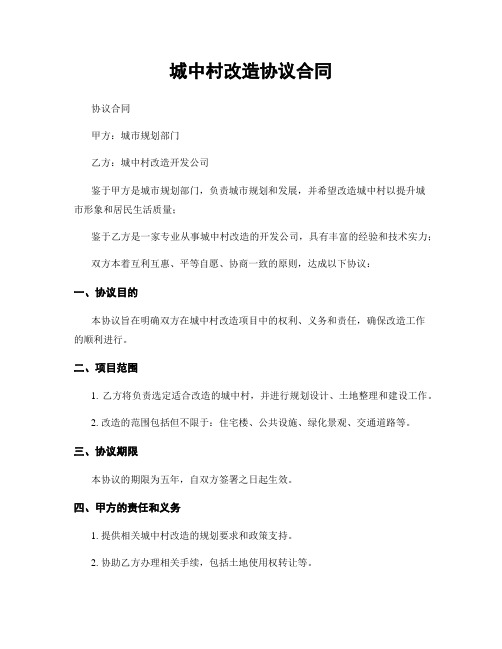 城中村改造协议合同

协议合同

甲方：城市规划部门

乙方：城中村改造开发公司

鉴于甲方是城市规划部门，负责城市规划和发展，并希望改造城中村以提升城市形象和居民生活质量；

鉴于乙方是一家专业从事城中村改造的开发公司，具有丰富的经验和技术实力；

双方本着互利互惠、平等自愿、协商一致的原则，达成以下协议：

一、协议目的

本协议旨在明确双方在城中村改造项目中的权利、义务和责任，确保改造工作的顺利进行。

二、项目范围

1. 乙方将负责选定适合改造的城中村，并进行规划设计、土地整理和建设工作。

2. 改造的范围包括但不限于：住宅楼、公共设施、绿化景观、交通道路等。

三、协议期限

本协议的期限为五年，自双方签署之日起生效。

四、甲方的责任和义务

1. 提供相关城中村改造的规划要求和政策支持。

2. 协助乙方办理相关手续，包括土地使用权转让等。